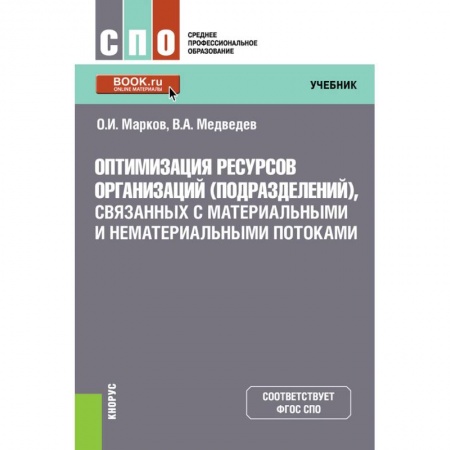 СПО

СРЕДНЕЕ ПРОФЕССИОНАЛЬНОЕ ОБРАЗОВАНИЕ

BOOK.ru
ONLINE МАТЕРИАЛЫ

УЧЕБНИК

О.И. Марков, В.А. Медведев

ОПТИМИЗАЦИЯ РЕСУРСОВ ОРГАНИЗАЦИЙ (ПОДРАЗДЕЛЕНИЙ), СВЯЗАННЫХ С МАТЕРИАЛЬНЫМИ И НЕМАТЕРИАЛЬНЫМИ ПОТОКАМИ

КНОРУС

СООТВЕТСТВУЕТ ФГОС СПО